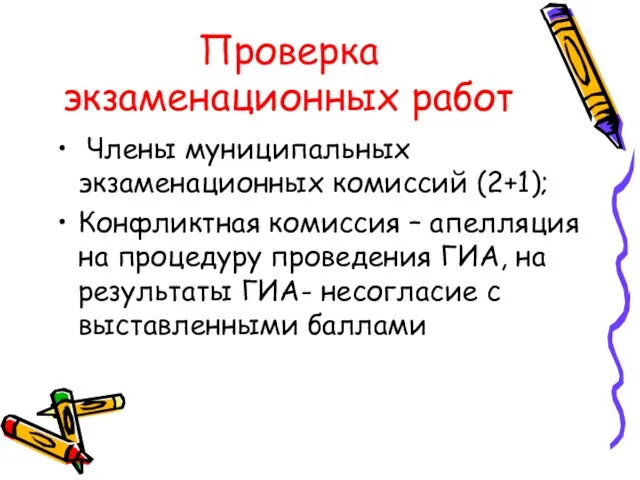 Проверка экзаменационных работ

• Члены муниципальных экзаменационных комиссий (2+1);
• Конфликтная комиссия – апелляция на процедуру проведения ГИА, на результаты ГИА- несогласие с выставленными баллами